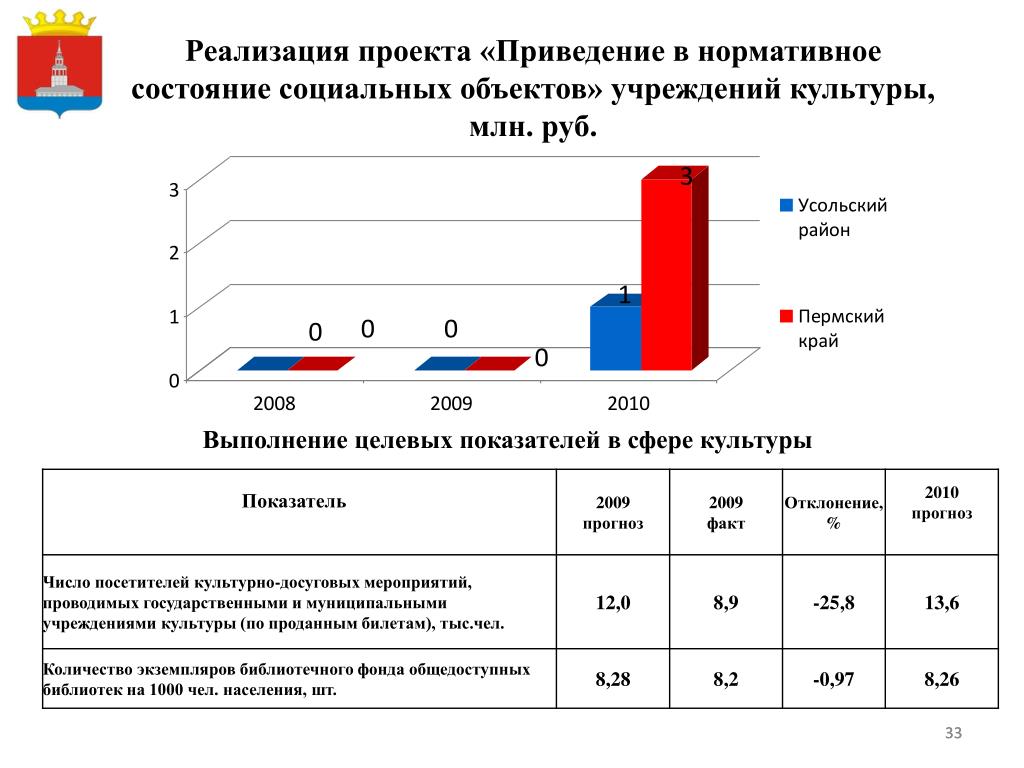 Реализация проекта «Приведение в нормативное состояние социальных объектов» учреждений культуры, млн. руб.

3
2
1
0

0 0 0 0 1 3

2008 2009 2010

Усольский район

Пермский край

Выполнение целевых показателей в сфере культуры

| Показатель | 2009 прогноз | 2009 факт | Отклонение, % | 2010 прогноз |
|---|---|---|---|---|
| Число посетителей культурно-досуговых мероприятий, проводимых государственными и муниципальными учреждениями культуры (по проданным билетам), тыс.чел. | 12,0 | 8,9 | -25,8 | 13,6 |
| Количество экземпляров библиотечного фонда общедоступных библиотек на 1000 чел. населения, шт. | 8,28 | 8,2 | -0,97 | 8,26 |

33